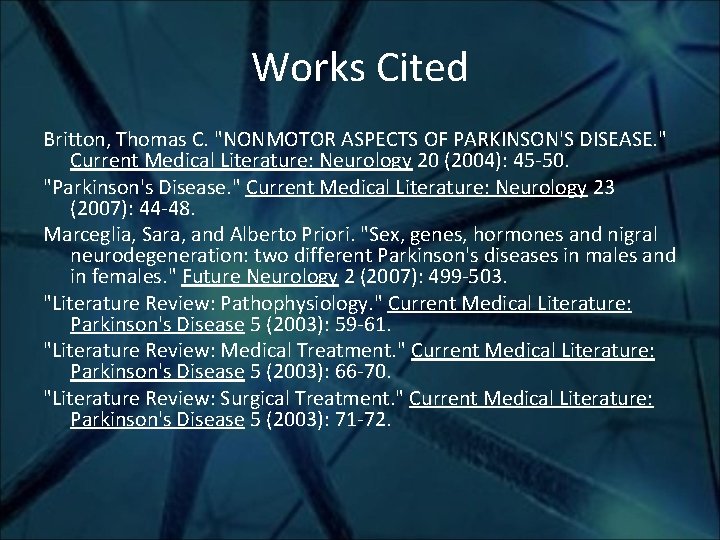 Works Cited

Britton, Thomas C. "NONMOTOR ASPECTS OF PARKINSON'S DISEASE." Current Medical Literature: Neurology 20 (2004): 45-50.

"Parkinson's Disease." Current Medical Literature: Neurology 23 (2007): 44-48.

Marceglia, Sara, and Alberto Priori. "Sex, genes, hormones and nigral neurodegeneration: two different Parkinson's diseases in males and in females." Future Neurology 2 (2007): 499-503.

"Literature Review: Pathophysiology." Current Medical Literature: Parkinson's Disease 5 (2003): 59-61.

"Literature Review: Medical Treatment." Current Medical Literature: Parkinson's Disease 5 (2003): 66-70.

"Literature Review: Surgical Treatment." Current Medical Literature: Parkinson's Disease 5 (2003): 71-72.